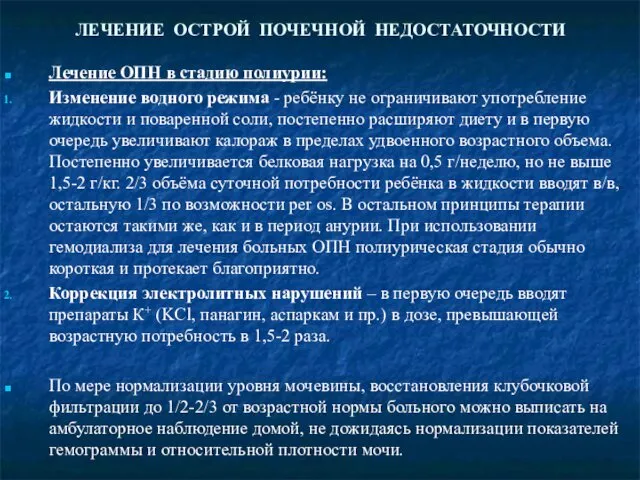 ЛЕЧЕНИЕ ОСТРОЙ ПОЧЕЧНОЙ НЕДОСТАТОЧНОСТИ

Лечение ОПН в стадию полиурии:

1. Изменение водного режима - ребёнку не ограничивают употребление жидкости и поваренной соли, постепенно расширяют диету и в первую очередь увеличивают калораж в пределах удвоенного возрастного объема. Постепенно увеличивается белковая нагрузка на 0,5 г/неделю, но не выше 1,5-2 г/кг. 2/3 объёма суточной потребности ребёнка в жидкости вводят в/в, остальную 1/3 по возможности per os. В остальном принципы терапии остаются такими же, как и в период анурии. При использовании гемодиализа для лечения больных ОПН полиурическая стадия обычно короткая и протекает благоприятно.

2. Коррекция электролитных нарушений – в первую очередь вводят препараты $K^+$ (KCl, панагин, аспаркам и пр.) в дозе, превышающей возрастную потребность в 1,5-2 раза.

По мере нормализации уровня мочевины, восстановления клубочковой фильтрации до 1/2-2/3 от возрастной нормы больного можно выписать на амбулаторное наблюдение домой, не дожидаясь нормализации показателей гемограммы и относительной плотности мочи.